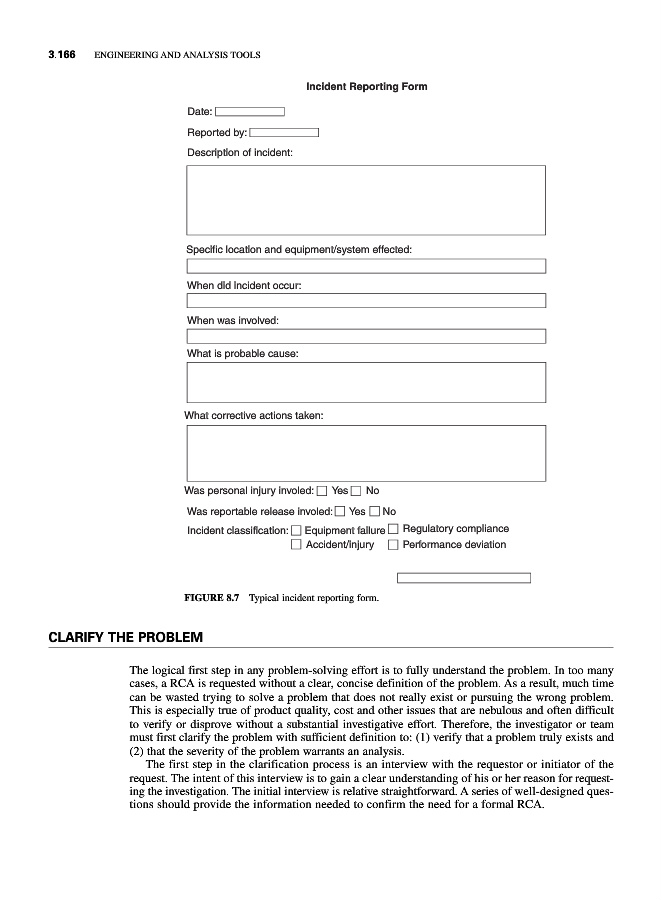 3.166 ENGINEERING AND ANALYSIS TOOLS

Incident Reporting Form

Date:

Reported by:

Description of incident:

Specific location and equipment/system effected:

When did incident occur:

When was involved:

What is probable cause:

What corrective actions taken:

Was personal injury involed: ☐ Yes ☐ No

Was reportable release involed: ☐ Yes ☐ No

Incident classification: ☐ Equipment failure ☐ Regulatory compliance
☐ Accident/injury ☐ Performance deviation

FIGURE 8.7 Typical incident reporting form.

CLARIFY THE PROBLEM

The logical first step in any problem-solving effort is to fully understand the problem. In too many cases, a RCA is requested without a clear, concise definition of the problem. As a result, much time can be wasted trying to solve a problem that does not really exist or pursuing the wrong problem. This is especially true of product quality, cost and other issues that are nebulous and often difficult to verify or disprove without a substantial investigative effort. Therefore, the investigator or team must first clarify the problem with sufficient definition to: (1) verify that a problem truly exists and (2) that the severity of the problem warrants an analysis.

The first step in the clarification process is an interview with the requestor or initiator of the request. The intent of this interview is to gain a clear understanding of his or her reason for requesting the investigation. The initial interview is relative straightforward. A series of well-designed questions should provide the information needed to confirm the need for a formal RCA.